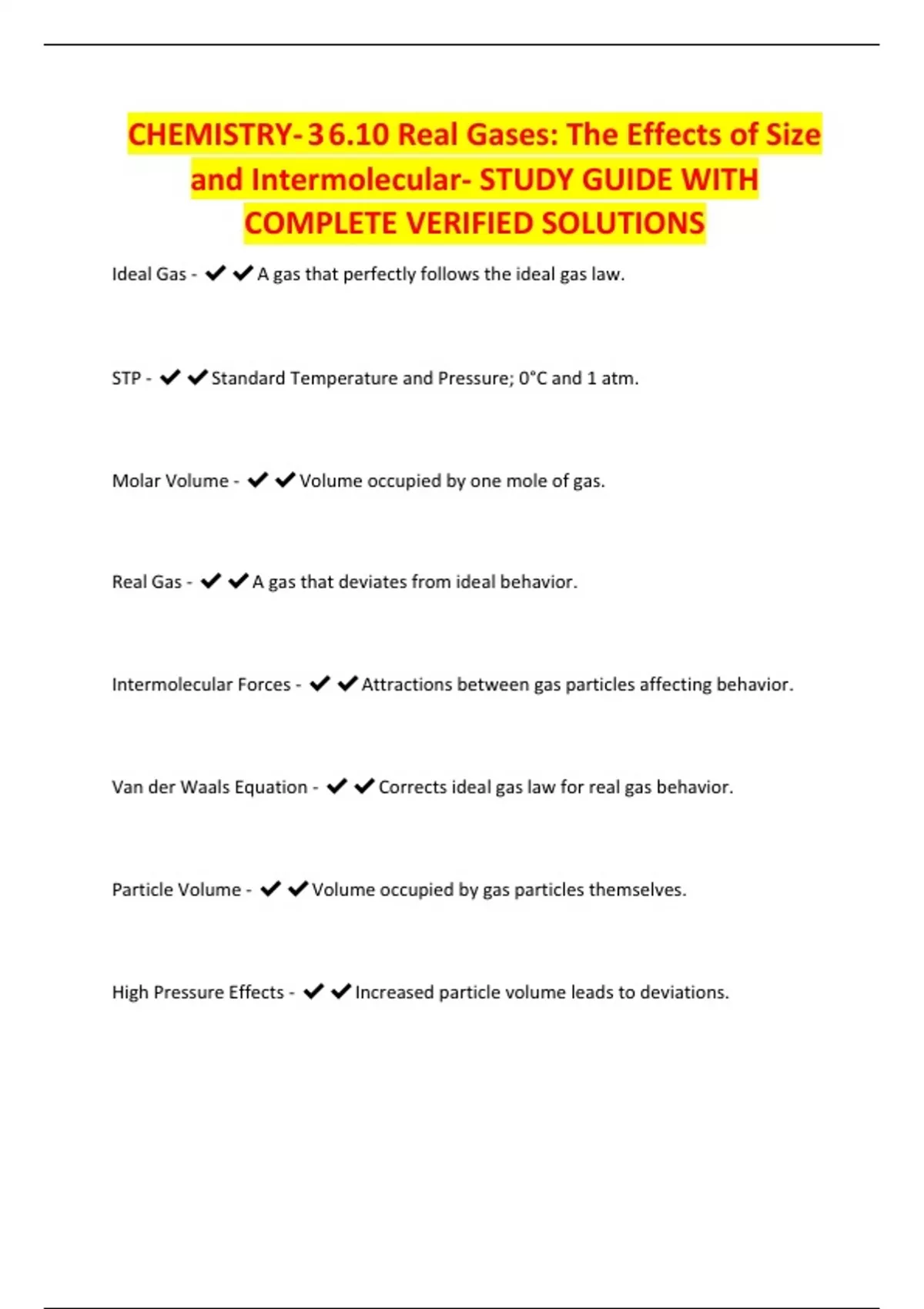 CHEMISTRY- 3 6.10 Real Gases: The Effects of Size and Intermolecular- STUDY GUIDE WITH COMPLETE VERIFIED SOLUTIONS

Ideal Gas - ✔✔A gas that perfectly follows the ideal gas law.

STP - ✔✔Standard Temperature and Pressure; 0°C and 1 atm.

Molar Volume - ✔✔Volume occupied by one mole of gas.

Real Gas - ✔✔A gas that deviates from ideal behavior.

Intermolecular Forces - ✔✔Attractions between gas particles affecting behavior.

Van der Waals Equation - ✔✔Corrects ideal gas law for real gas behavior.

Particle Volume - ✔✔Volume occupied by gas particles themselves.

High Pressure Effects - ✔✔Increased particle volume leads to deviations.